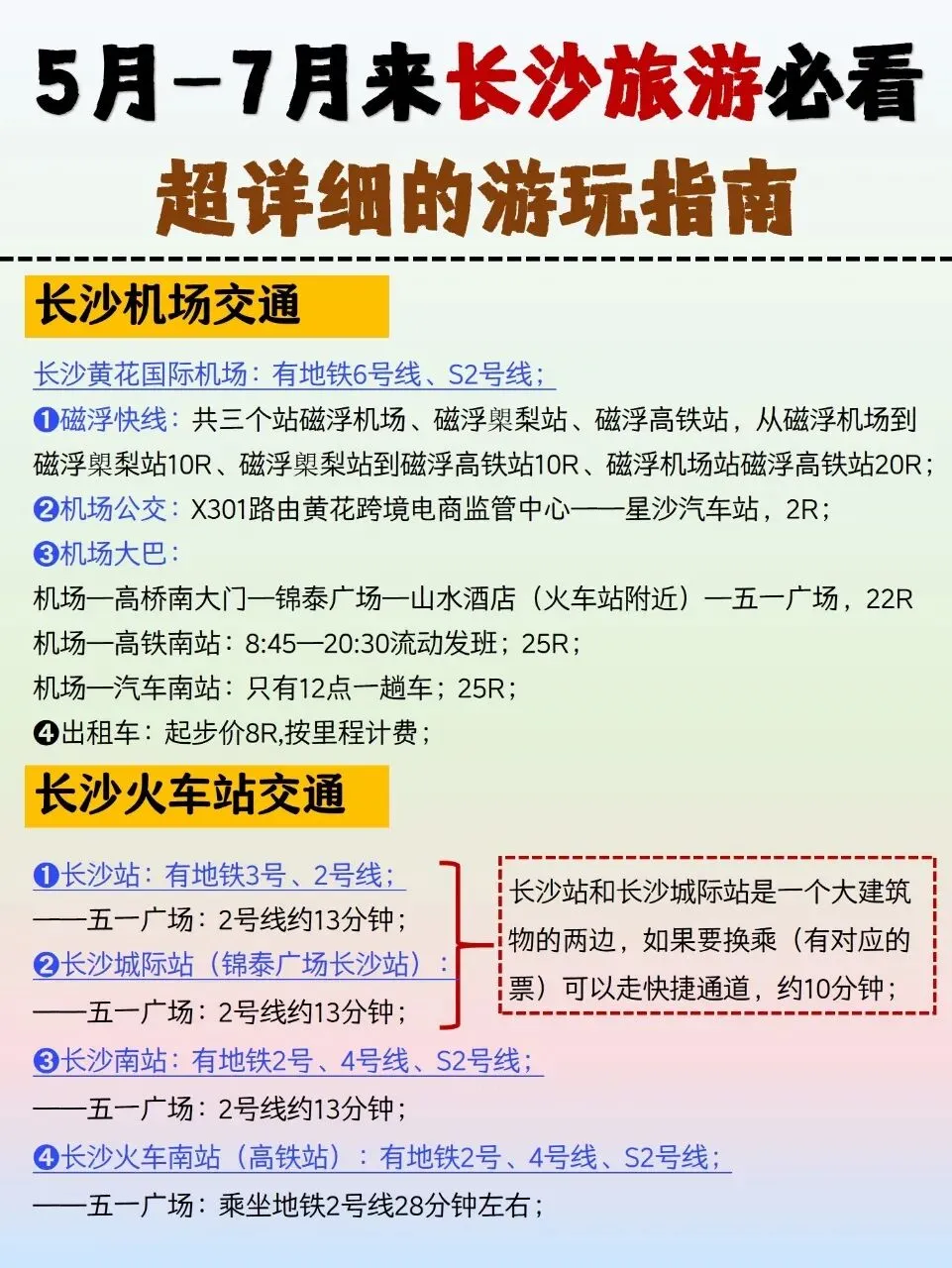 5月-7月来长沙旅游必看

超详细的游玩指南

长沙机场交通

长沙黄花国际机场：有地铁6号线、S2号线；

❶磁浮快线：共三个站磁浮机场、磁浮㮾梨站、磁浮高铁站，从磁浮机场到磁浮㮾梨站10R、磁浮㮾梨站到磁浮高铁站10R、磁浮机场站磁浮高铁站20R；

❷机场公交：X301路由黄花跨境电商监管中心——星沙汽车站，2R；

❸机场大巴：

机场—高桥南大门—锦泰广场—山水酒店（火车站附近）—五一广场，22R

机场—高铁南站：8:45—20:30流动发班；25R；

机场—汽车南站：只有12点一趟车；25R；

❹出租车：起步价8R,按里程计费；

长沙火车站交通

❶长沙站：有地铁3号、2号线；

——五一广场：2号线约13分钟；

❷长沙城际站（锦泰广场长沙站）：

——五一广场：2号线约13分钟；

长沙站和长沙城际站是一个大建筑物的两边，如果要换乘（有对应的票）可以走快捷通道，约10分钟；

❸长沙南站：有地铁2号、4号线、S2号线；

——五一广场：2号线约13分钟；

❹长沙火车南站（高铁站）：有地铁2号、4号线、S2号线；

——五一广场：乘坐地铁2号线28分钟左右；